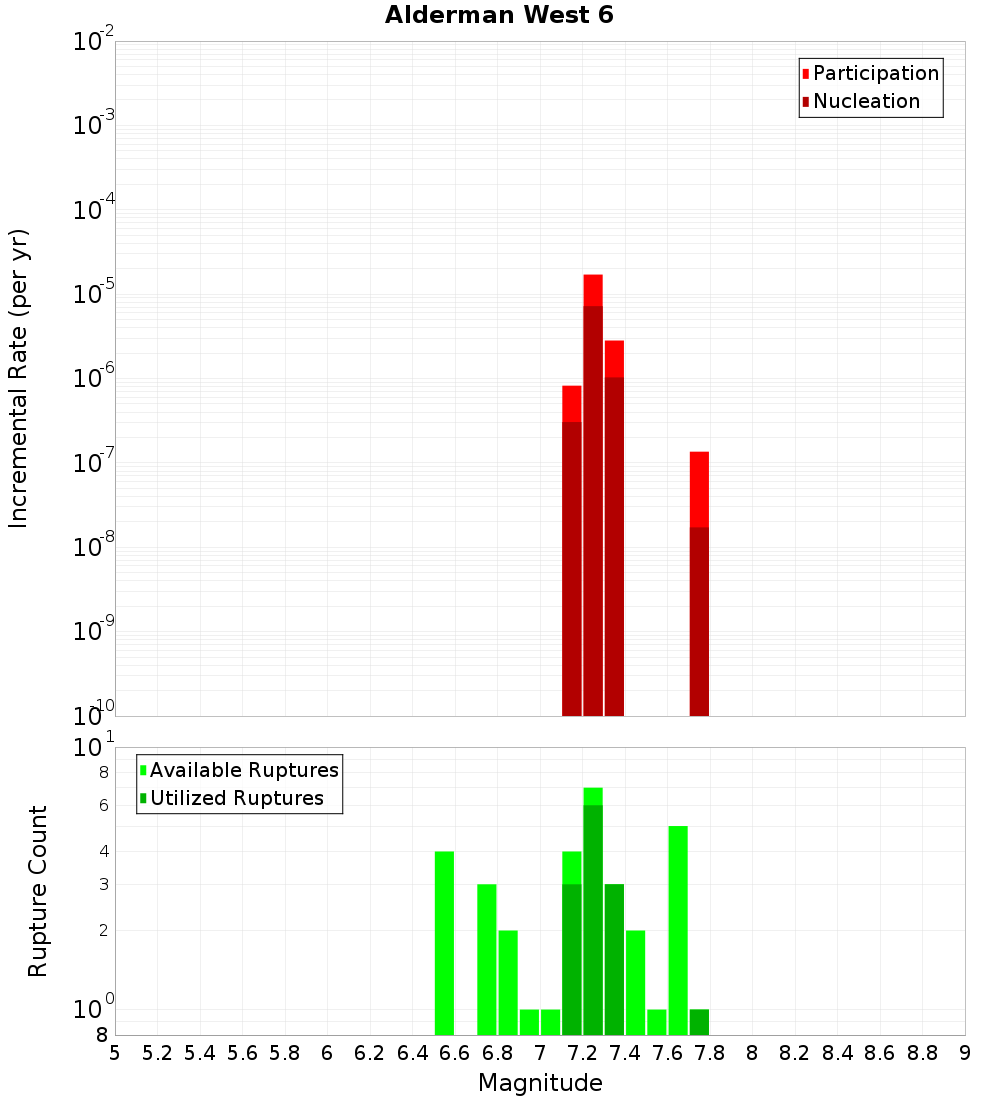 Alderman West 6

Participation
Nucleation

Incremental Rate (per yr)

$10^{-2}$
$10^{-3}$
$10^{-4}$
$10^{-5}$
$10^{-6}$
$10^{-7}$
$10^{-8}$
$10^{-9}$
$10^{-10}$

Available Ruptures
Utilized Ruptures

Rupture Count

$10^{1}$
8
6
4
3
2
$10^{0}$
8

5 5.2 5.4 5.6 5.8 6 6.2 6.4 6.6 6.8 7 7.2 7.4 7.6 7.8 8 8.2 8.4 8.6 8.8 9

Magnitude